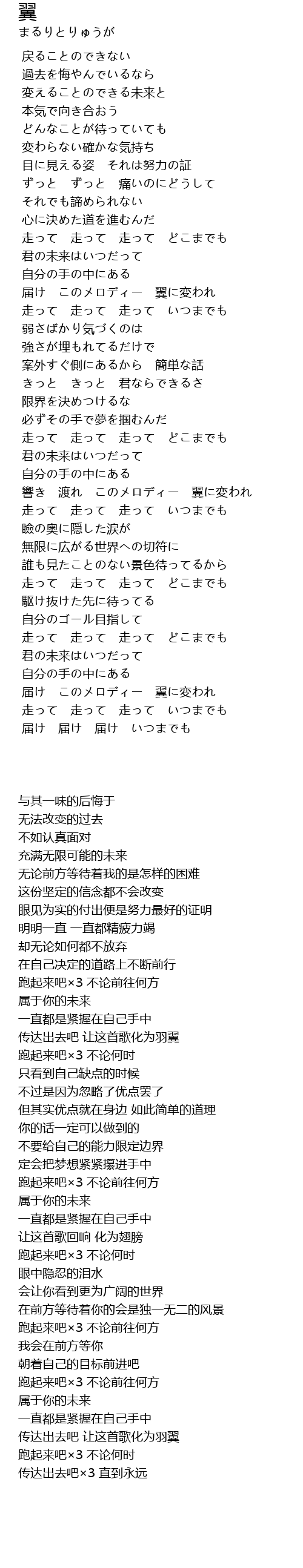 翼
まるりとりゅうが

戻ることのできない
過去を悔やんでいるなら
変えることのできる未来と
本気で向き合おう
どんなことが待っていても
変わらない確かな気持ち
目に見える姿　それは努力の証
ずっと　ずっと　痛いのにどうして
それでも諦められない
心に決めた道を進むんだ
走って　走って　走って　どこまでも
君の未来はいつだって
自分の手の中にある
届け　このメロディー　翼に変われ
走って　走って　走って　いつまでも
弱さばかり気づくのは
強さが埋もれてるだけで
案外すぐ側にあるから　簡単な話
きっと　きっと　君ならできるさ
限界を決めつけるな
必ずその手で夢を掴むんだ
走って　走って　走って　どこまでも
君の未来はいつだって
自分の手の中にある
響き　渡れ　このメロディー　翼に変われ
走って　走って　走って　いつまでも
瞼の奥に隠した涙が
無限に広がる世界への切符に
誰も見たことのない景色待ってるから
走って　走って　走って　どこまでも
駆け抜けた先に待ってる
自分のゴール目指して
走って　走って　走って　どこまでも
君の未来はいつだって
自分の手の中にある
届け　このメロディー　翼に変われ
走って　走って　走って　いつまでも
届け　届け　届け　いつまでも

与其一味的后悔于
无法改变的过去
不如认真面对
充满无限可能的未来
无论前方等待着我的是怎样的困难
这份坚定的信念都不会改变
眼见为实的付出便是努力最好的证明
明明一直 一直都精疲力竭
却无论如何都不放弃
在自己决定的道路上不断前行
跑起来吧×3 不论前往何方
属于你的未来
一直都是紧握在自己手中
传达出去吧 让这首歌化为羽翼
跑起来吧×3 不论何时
只看到自己缺点的时候
不过是因为忽略了优点罢了
但其实优点就在身边 如此简单的道理
你的话一定可以做到的
不要给自己的能力限定边界
定会把梦想紧紧攥进手中
跑起来吧×3 不论前往何方
属于你的未来
一直都是紧握在自己手中
让这首歌回响 化为翅膀
跑起来吧×3 不论何时
眼中隐忍的泪水
会让你看到更为广阔的世界
在前方等待着你的会是独一无二的风景
跑起来吧×3 不论前往何方
我会在前方等你
朝着自己的目标前进吧
跑起来吧×3 不论前往何方
属于你的未来
一直都是紧握在自己手中
传达出去吧 让这首歌化为羽翼
跑起来吧×3 不论何时
传达出去吧×3 直到永远